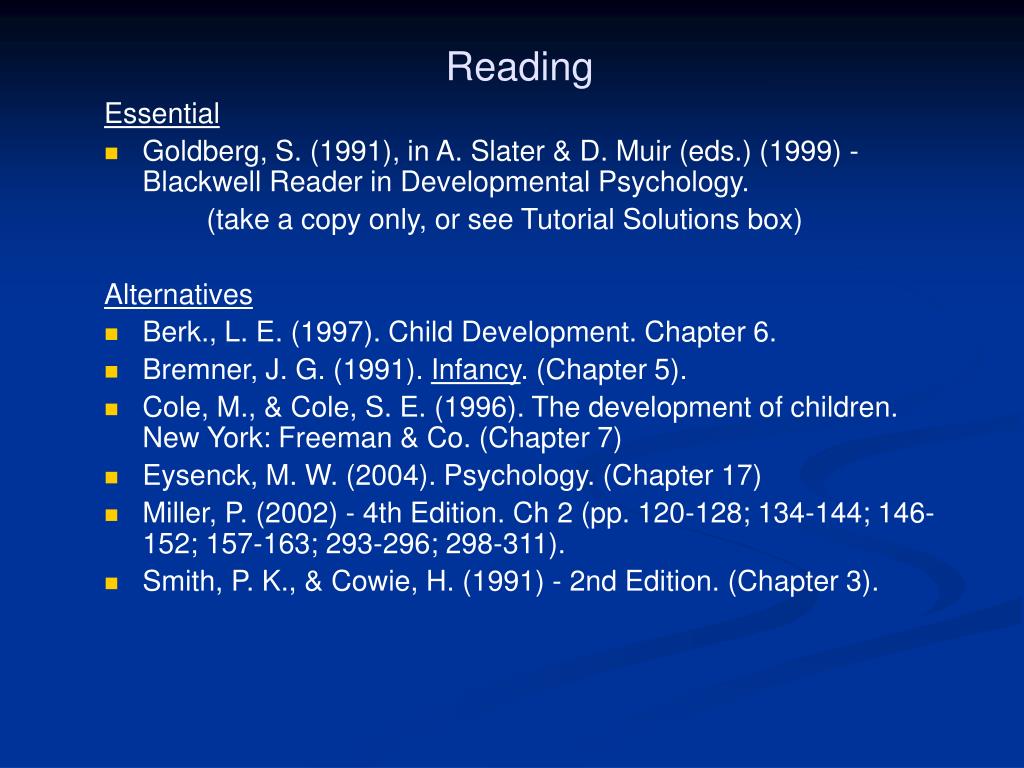 Reading

Essential

- Goldberg, S. (1991), in A. Slater & D. Muir (eds.) (1999) - Blackwell Reader in Developmental Psychology.

(take a copy only, or see Tutorial Solutions box)

Alternatives

- Berk., L. E. (1997). Child Development. Chapter 6.
- Bremner, J. G. (1991). Infancy. (Chapter 5).
- Cole, M., & Cole, S. E. (1996). The development of children. New York: Freeman & Co. (Chapter 7)
- Eysenck, M. W. (2004). Psychology. (Chapter 17)
- Miller, P. (2002) - 4th Edition. Ch 2 (pp. 120-128; 134-144; 146-152; 157-163; 293-296; 298-311).
- Smith, P. K., & Cowie, H. (1991) - 2nd Edition. (Chapter 3).